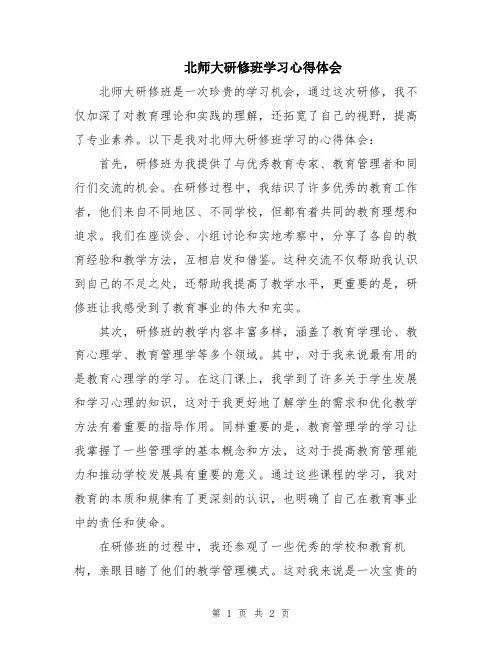 北师大研修班学习心得体会

北师大研修班是一次珍贵的学习机会，通过这次研修，我不仅加深了对教育理论和实践的理解，还拓宽了自己的视野，提高了专业素养。以下是我对北师大研修班学习的心得体会：

首先，研修班为我提供了与优秀教育专家、教育管理者和同行们交流的机会。在研修过程中，我结识了许多优秀的教育工作者，他们来自不同地区、不同学校，但都有着共同的教育理想和追求。我们在座谈会、小组讨论和实地考察中，分享了各自的教育经验和教学方法，互相启发和借鉴。这种交流不仅帮助我认识到自己的不足之处，还帮助我提高了教学水平，更重要的是，研修班让我感受到了教育事业的伟大和充实。

其次，研修班的教学内容丰富多样，涵盖了教育学理论、教育心理学、教育管理学等多个领域。其中，对于我来说最有用的是教育心理学的学习。在这门课上，我学到了许多关于学生发展和学习心理的知识，这对于我更好地了解学生的需求和优化教学方法有着重要的指导作用。同样重要的是，教育管理学的学习让我掌握了一些管理学的基本概念和方法，这对于提高教育管理能力和推动学校发展具有重要的意义。通过这些课程的学习，我对教育的本质和规律有了更深刻的认识，也明确了自己在教育事业中的责任和使命。

在研修班的过程中，我还参观了一些优秀的学校和教育机构，亲眼目睹了他们的教学管理模式。这对我来说是一次宝贵的

第 1 页 共 2 页